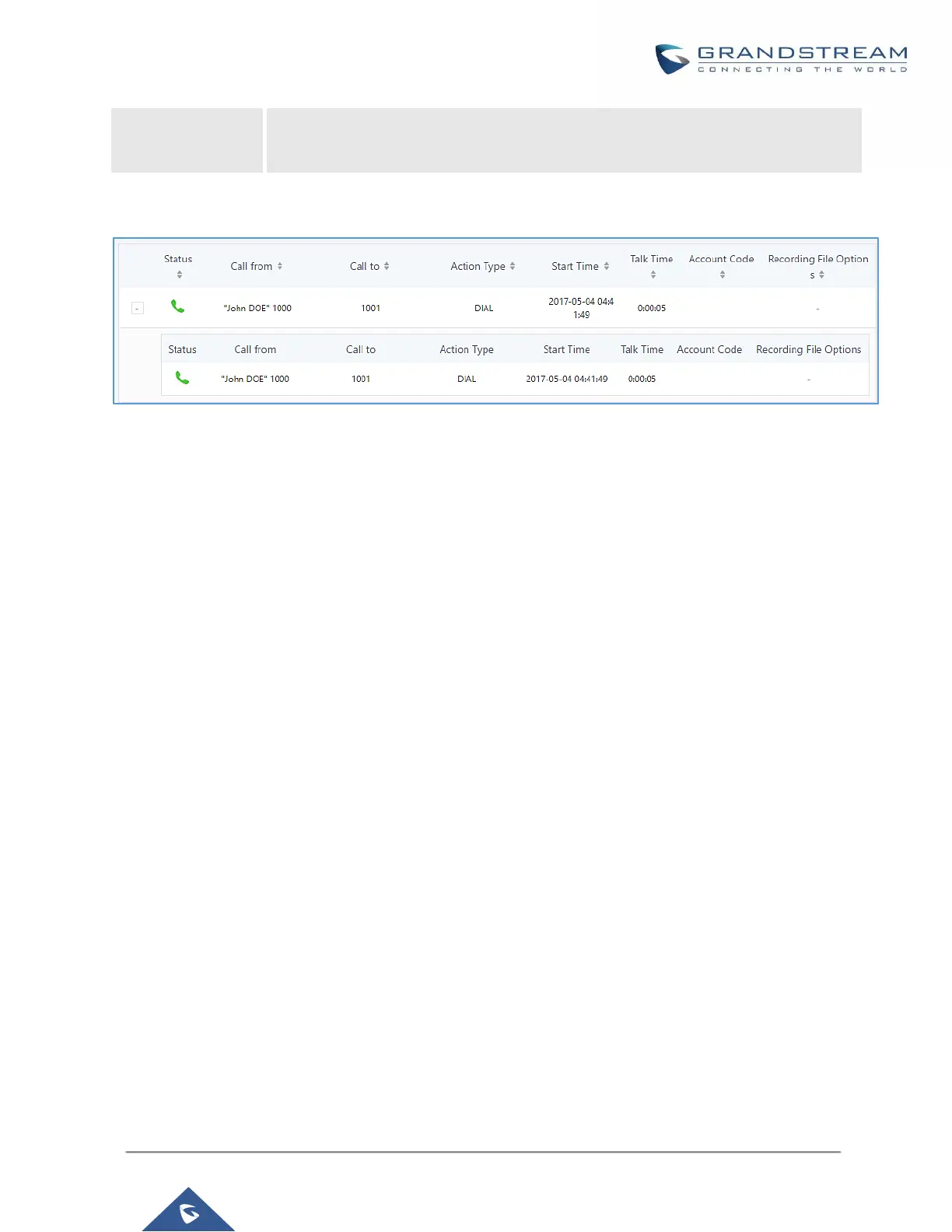 GRANDSTREAM
CONNECTING THE WORLD

| | Status | Call from | Call to | Action Type | Start Time | Talk Time | Account Code | Recording File Options |
|---|---|---|---|---|---|---|---|---|
| - | | "John DOE" 1000 | 1001 | DIAL | 2017-05-04 04:41:49 | 0:00:05 | | - |

| Status | Call from | Call to | Action Type | Start Time | Talk Time | Account Code | Recording File Options |
|---|---|---|---|---|---|---|---|
| | "John DOE" 1000 | 1001 | DIAL | 2017-05-04 04:41:49 | 0:00:05 | | - |